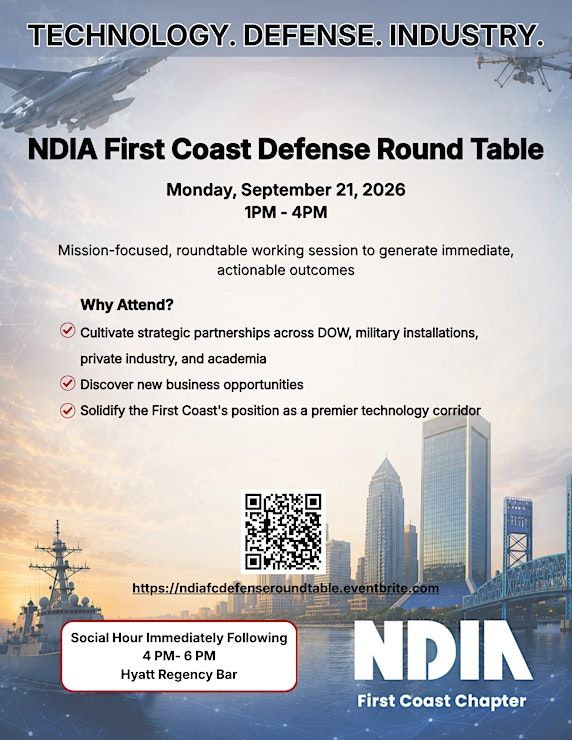 TECHNOLOGY. DEFENSE. INDUSTRY.

NDIA First Coast Defense Round Table

Monday, September 21, 2026
1PM - 4PM

Mission-focused, roundtable working session to generate immediate, actionable outcomes

Why Attend?

Cultivate strategic partnerships across DOW, military installations, private industry, and academia

Discover new business opportunities

Solidify the First Coast's position as a premier technology corridor

https://ndiafcdefenseroundtable.eventbrite.com

Social Hour Immediately Following
4 PM- 6 PM
Hyatt Regency Bar

NDIA
First Coast Chapter